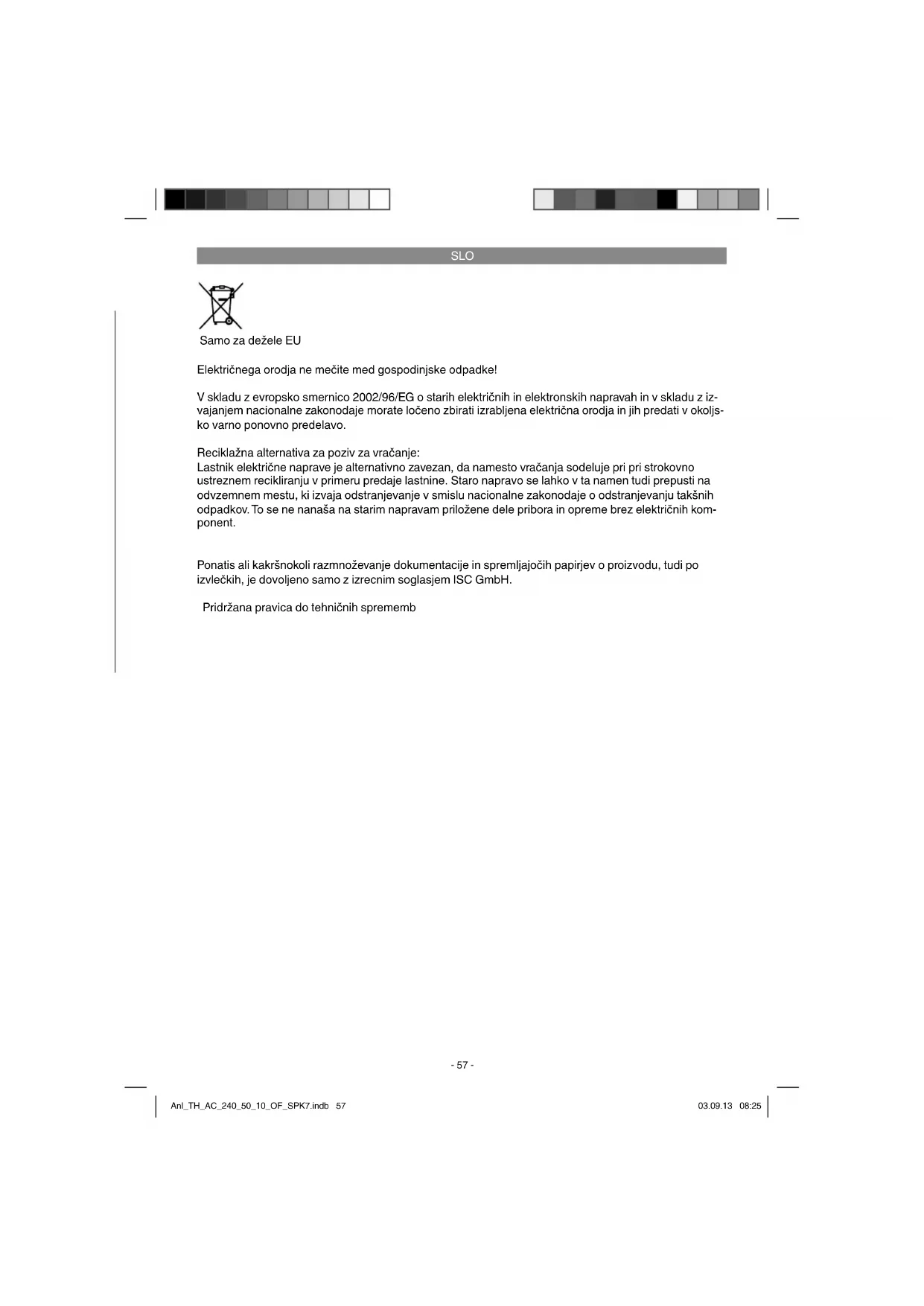 SLO

Samo za dežele EU

Električnega orodja ne mečite med gospodinjske odpadke!

V skladu z evropsko smernico 2002/96/EG o starih električnih in elektronskih napravah in v skladu z izvajanjem nacionalne zakonodaje morate ločeno zbirati izrabljena električna orodja in jih predati v okoljsko varno ponovno predelavo.

Reciklažna alternativa za poziv za vračanje:
Lastnik električne naprave je alternativno zavezan, da namesto vračanja sodeluje pri pri strokovno ustreznem recikliranju v primeru predaje lastnine. Staro napravo se lahko v ta namen tudi prepusti na odvzemnem mestu, ki izvaja odstranjevanje v smislu nacionalne zakonodaje o odstranjevanju takšnih odpadkov. To se ne nanaša na starim napravam priložene dele pribora in opreme brez električnih komponent.

Ponatis ali kakršnokoli razmnoževanje dokumentacije in spremljajočih papirjev o proizvodu, tudi po izvlečkih, je dovoljeno samo z izrecnim soglasjem ISC GmbH.

Pridržana pravica do tehničnih sprememb

- 57 -

Anl_TH_AC_240_50_10_OF_SPK7.indb 57

03.09.13 08:25